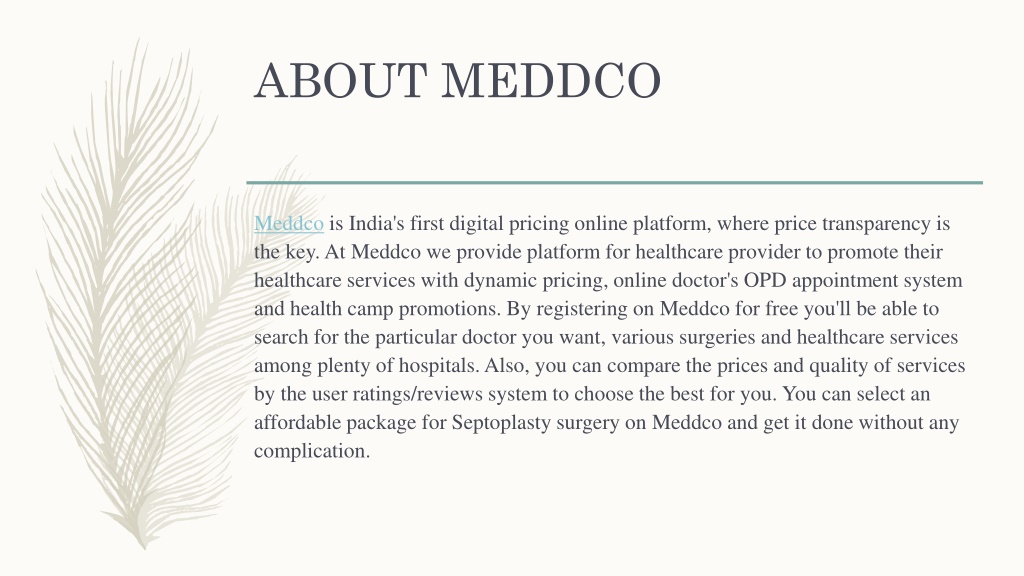 ABOUT MEDDCO

Meddco is India's first digital pricing online platform, where price transparency is the key. At Meddco we provide platform for healthcare provider to promote their healthcare services with dynamic pricing, online doctor's OPD appointment system and health camp promotions. By registering on Meddco for free you'll be able to search for the particular doctor you want, various surgeries and healthcare services among plenty of hospitals. Also, you can compare the prices and quality of services by the user ratings/reviews system to choose the best for you. You can select an affordable package for Septoplasty surgery on Meddco and get it done without any complication.